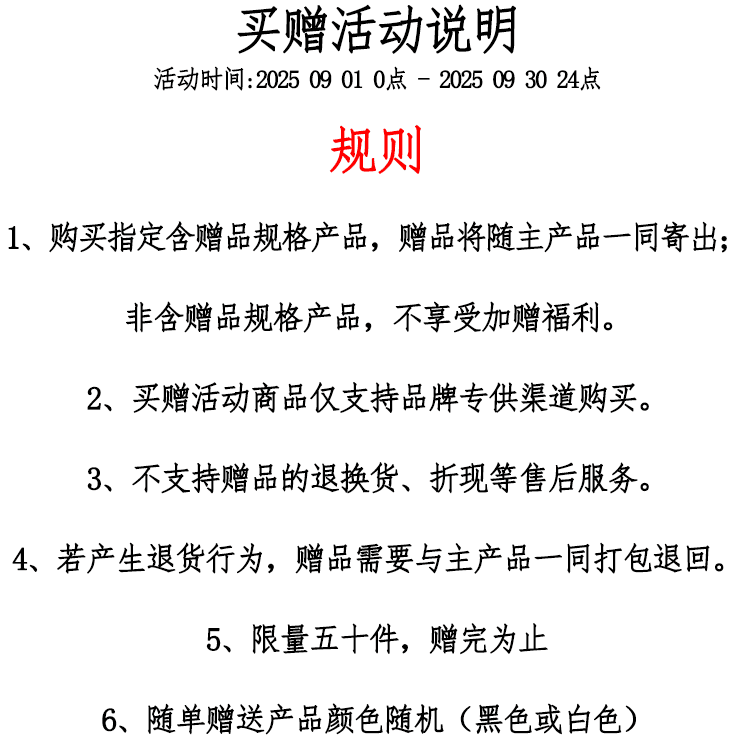 买赠活动说明

活动时间:2025 09 01 0点 - 2025 09 30 24点

规则

1、购买指定含赠品规格产品，赠品将随主产品一同寄出；

非含赠品规格产品，不享受加赠福利。

2、买赠活动商品仅支持品牌专供渠道购买。

3、不支持赠品的退换货、折现等售后服务。

4、若产生退货行为，赠品需要与主产品一同打包退回。

5、限量五十件，赠完为止

6、随单赠送产品颜色随机（黑色或白色）